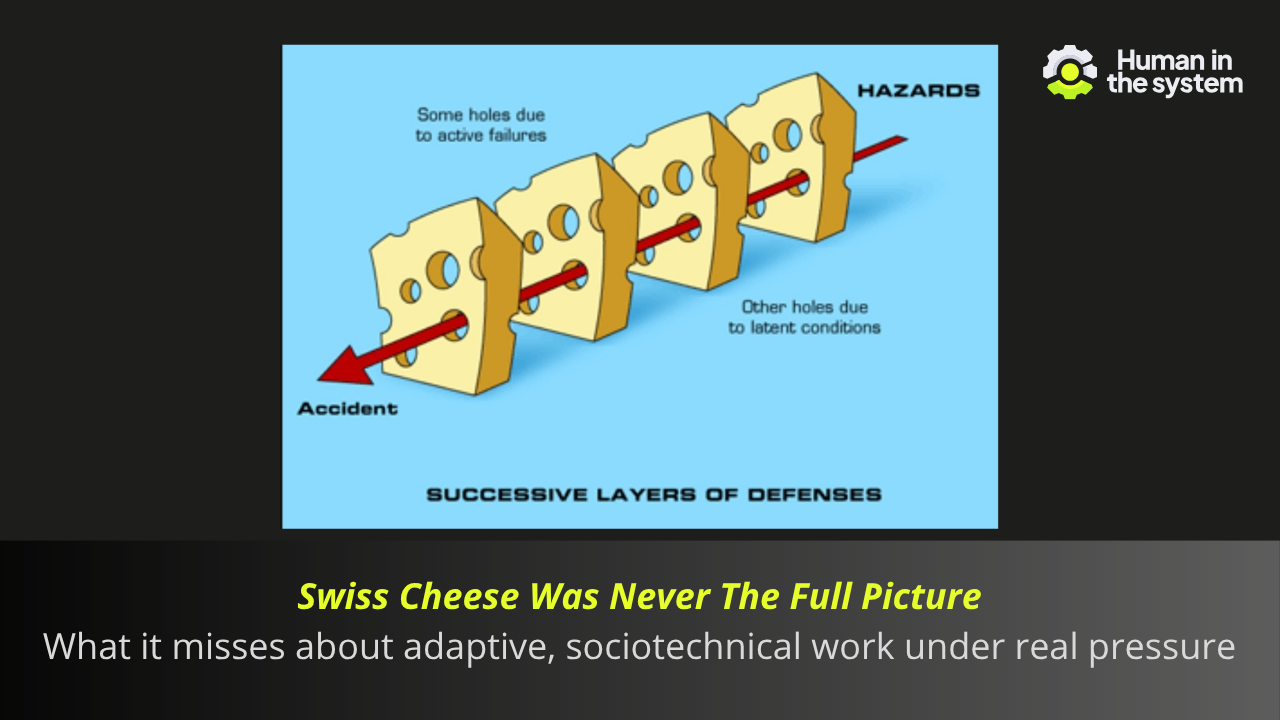 Human in the system

Some holes due to active failures

HAZARDS

Other holes due to latent conditions

Accident

SUCCESSIVE LAYERS OF DEFENSES

Swiss Cheese Was Never The Full Picture

What it misses about adaptive, sociotechnical work under real pressure